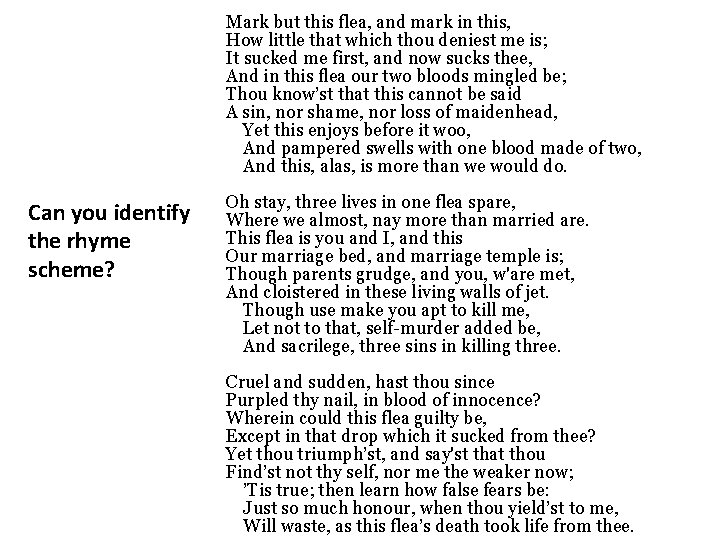 Can you identify the rhyme scheme?

Mark but this flea, and mark in this,
How little that which thou deniest me is;
It sucked me first, and now sucks thee,
And in this flea our two bloods mingled be;
Thou know'st that this cannot be said
A sin, nor shame, nor loss of maidenhead,
Yet this enjoys before it woo,
And pampered swells with one blood made of two,
And this, alas, is more than we would do.

Oh stay, three lives in one flea spare,
Where we almost, nay more than married are.
This flea is you and I, and this
Our marriage bed, and marriage temple is;
Though parents grudge, and you, w'are met,
And cloistered in these living walls of jet.
Though use make you apt to kill me,
Let not to that, self-murder added be,
And sacrilege, three sins in killing three.

Cruel and sudden, hast thou since
Purpled thy nail, in blood of innocence?
Wherein could this flea guilty be,
Except in that drop which it sucked from thee?
Yet thou triumph'st, and say'st that thou
Find'st not thy self, nor me the weaker now;
'Tis true; then learn how false fears be:
Just so much honour, when thou yield'st to me,
Will waste, as this flea's death took life from thee.